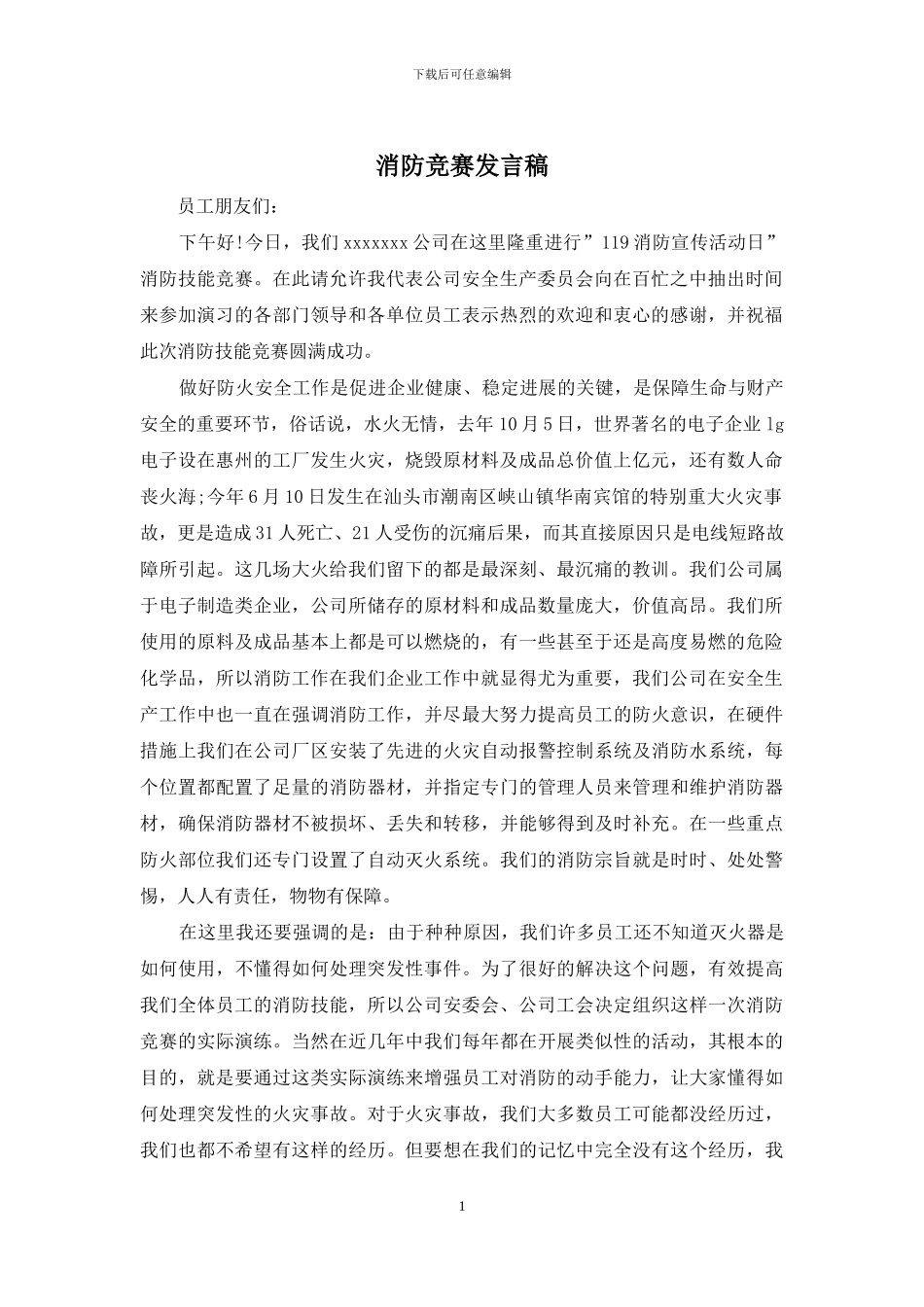 下载后可任意编辑

消防竞赛发言稿

员工朋友们：

下午好!今日，我们 xxxxxxx 公司在这里隆重进行”119 消防宣传活动日”消防技能竞赛。在此请允许我代表公司安全生产委员会向在百忙之中抽出时间来参加演习的各部门领导和各单位员工表示热烈的欢迎和衷心的感谢，并祝福此次消防技能竞赛圆满成功。

做好防火安全工作是促进企业健康、稳定进展的关键，是保障生命与财产安全的重要环节，俗话说，水火无情，去年 10 月 5 日，世界著名的电子企业 lg 电子设在惠州的工厂发生火灾，烧毁原材料及成品总价值上亿元，还有数人命丧火海;今年 6 月 10 日发生在汕头市潮南区峡山镇华南宾馆的特别重大火灾事故，更是造成 31 人死亡、21 人受伤的沉痛后果，而其直接原因只是电线短路故障所引起。这几场大火给我们留下的都是最深刻、最沉痛的教训。我们公司属于电子制造类企业，公司所储存的原材料和成品数量庞大，价值高昂。我们所使用的原料及成品基本上都是可以燃烧的，有一些甚至于还是高度易燃的危险化学品，所以消防工作在我们企业工作中就显得尤为重要，我们公司在安全生产工作中也一直在强调消防工作，并尽最大努力提高员工的防火意识，在硬件措施上我们在公司厂区安装了先进的火灾自动报警控制系统及消防水系统，每个位置都配置了足量的消防器材，并指定专门的管理人员来管理和维护消防器材，确保消防器材不被损坏、丢失和转移，并能够得到及时补充。在一些重点防火部位我们还专门设置了自动灭火系统。我们的消防宗旨就是时时、处处警惕，人人有责任，物物有保障。

在这里我还要强调的是：由于种种原因，我们许多员工还不知道灭火器是如何使用，不懂得如何处理突发性事件。为了很好的解决这个问题，有效提高我们全体员工的消防技能，所以公司安委会、公司工会决定组织这样一次消防竞赛的实际演练。当然在近几年中我们每年都在开展类似性的活动，其根本的目的，就是要通过这类实际演练来增强员工对消防的动手能力，让大家懂得如何处理突发性的火灾事故。对于火灾事故，我们大多数员工可能都没经历过，我们也都不希望有这样的经历。但要想在我们的记忆中完全没有这个经历，我

1